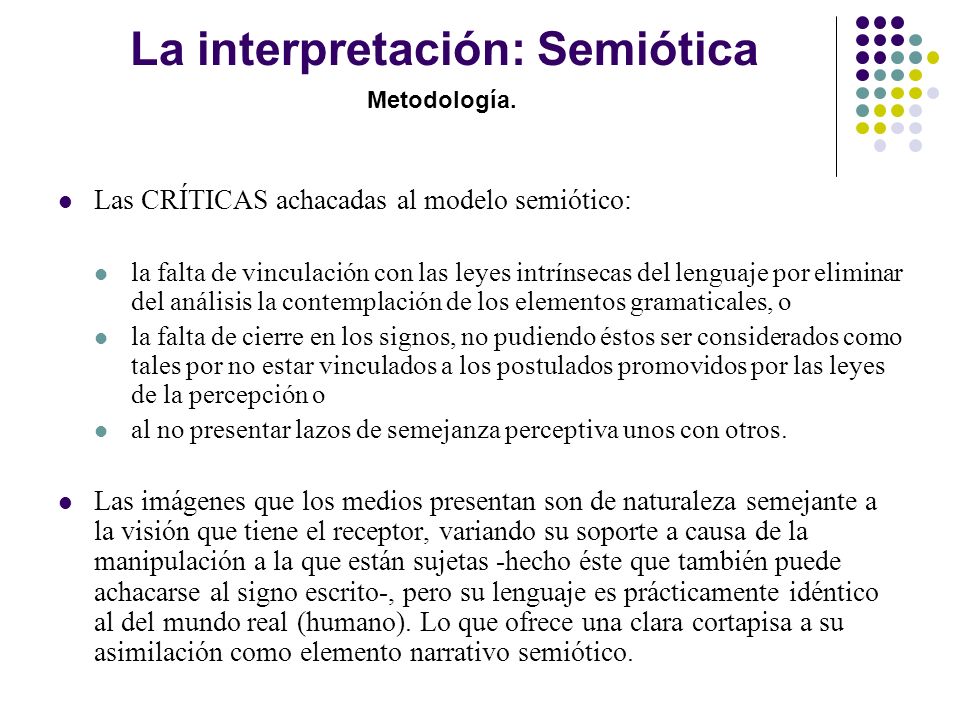 La interpretación: Semiótica
Metodología.

Las CRÍTICAS achacadas al modelo semiótico:

la falta de vinculación con las leyes intrínsecas del lenguaje por eliminar del análisis la contemplación de los elementos gramaticales, o

la falta de cierre en los signos, no pudiendo éstos ser considerados como tales por no estar vinculados a los postulados promovidos por las leyes de la percepción o

al no presentar lazos de semejanza perceptiva unos con otros.

Las imágenes que los medios presentan son de naturaleza semejante a la visión que tiene el receptor, variando su soporte a causa de la manipulación a la que están sujetas -hecho éste que también puede achacarse al signo escrito-, pero su lenguaje es prácticamente idéntico al del mundo real (humano). Lo que ofrece una clara cortapisa a su asimilación como elemento narrativo semiótico.